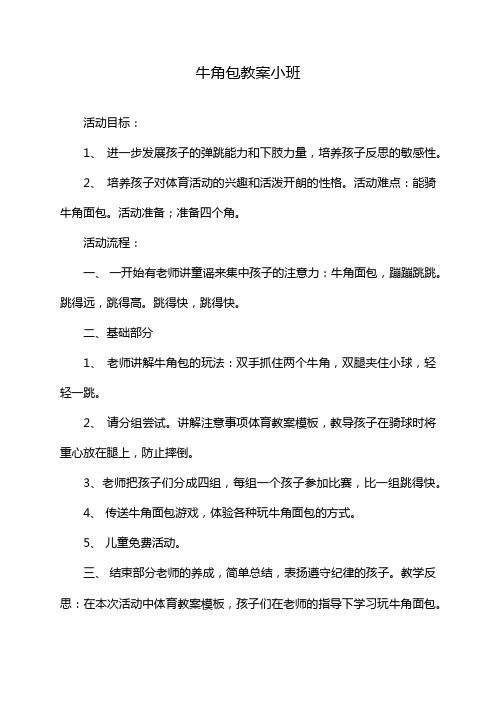 牛角包教案小班

活动目标：

1、 进一步发展孩子的弹跳能力和下肢力量，培养孩子反思的敏感性。

2、 培养孩子对体育活动的兴趣和活泼开朗的性格。活动难点：能骑牛角面包。活动准备；准备四个角。

活动流程：

一、 一开始有老师讲童谣来集中孩子的注意力：牛角面包，蹦蹦跳跳。跳得远，跳得高。跳得快，跳得快。

二、基础部分

1、 老师讲解牛角包的玩法：双手抓住两个牛角，双腿夹住小球，轻轻一跳。

2、 请分组尝试。讲解注意事项体育教案模板，教导孩子在骑球时将重心放在腿上，防止摔倒。

3、老师把孩子们分成四组，每组一个孩子参加比赛，比一组跳得快。

4、 传送牛角面包游戏，体验各种玩牛角面包的方式。

5、 儿童免费活动。

三、 结束部分老师的养成，简单总结，表扬遵守纪律的孩子。教学反思：在本次活动中体育教案模板，孩子们在老师的指导下学习玩牛角面包。